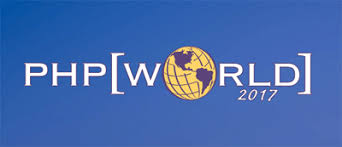 PHP[WORLD]
2017